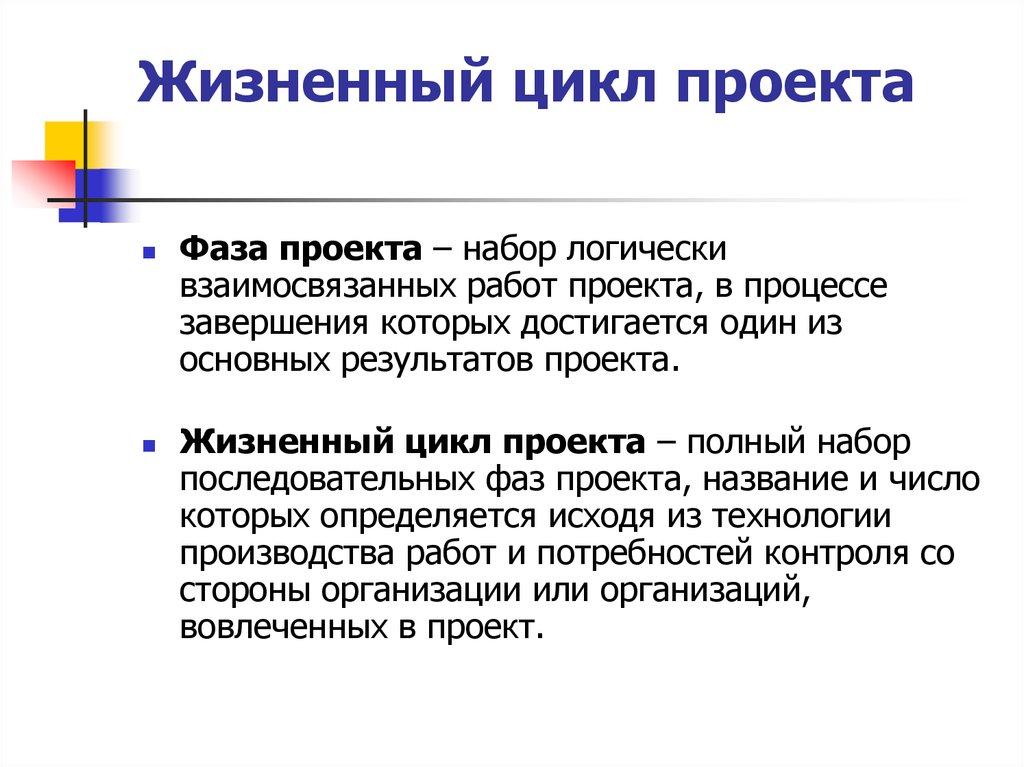 Жизненный цикл проекта

Фаза проекта – набор логически взаимосвязанных работ проекта, в процессе завершения которых достигается один из основных результатов проекта.

Жизненный цикл проекта – полный набор последовательных фаз проекта, название и число которых определяется исходя из технологии производства работ и потребностей контроля со стороны организации или организаций, вовлеченных в проект.